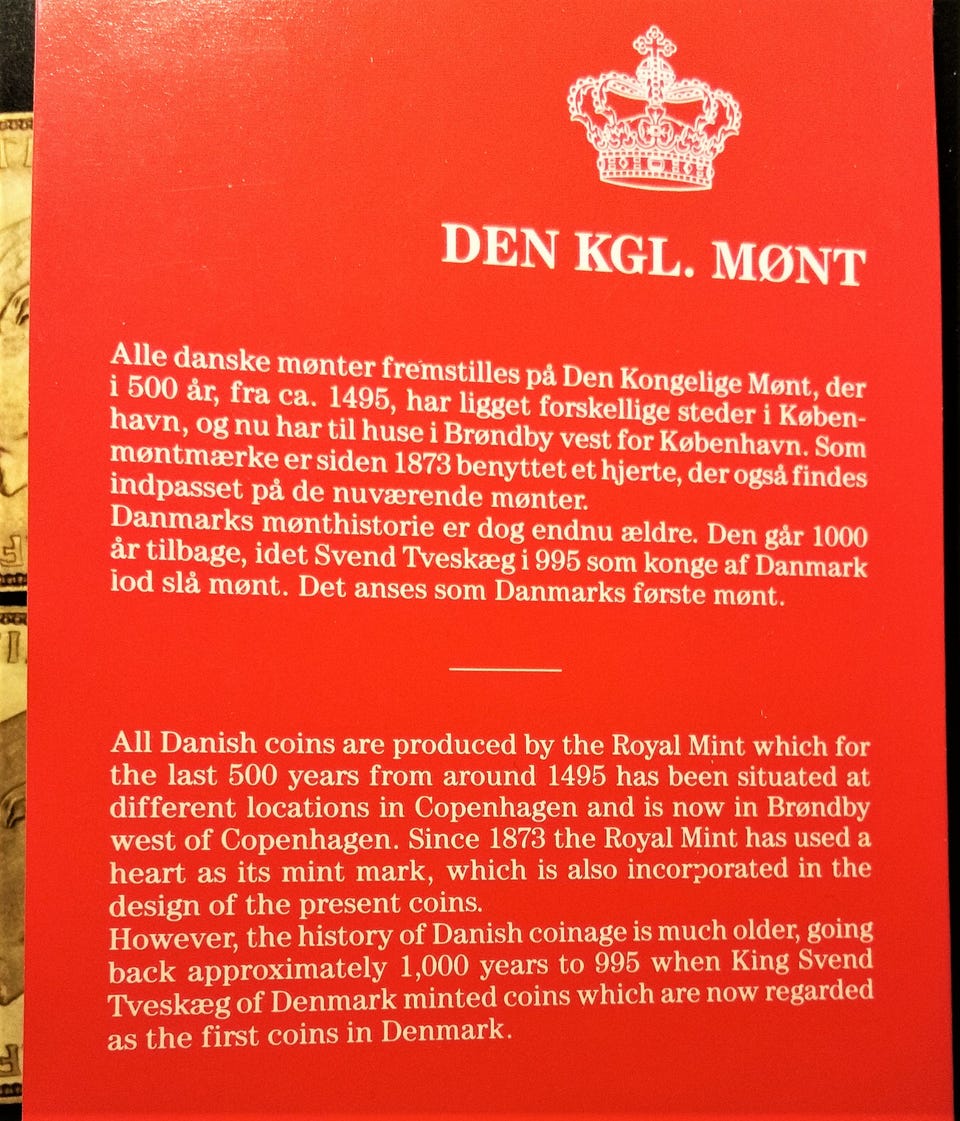 DEN KGL. MØNT

Alle danske mønter fremstilles på Den Kongelige Mønt, der i 500 år, fra ca. 1495, har ligget forskellige steder i København, og nu har til huse i Brøndby vest for København. Som møntmærke er siden 1873 benyttet et hjerte, der også findes indpasset på de nuværende mønter.
Danmarks mønthistorie er dog endnu ældre. Den går 1000 år tilbage, idet Svend Tveskæg i 995 som konge af Danmark lod slå mønt. Det anses som Danmarks første mønt.

All Danish coins are produced by the Royal Mint which for the last 500 years from around 1495 has been situated at different locations in Copenhagen and is now in Brøndby west of Copenhagen. Since 1873 the Royal Mint has used a heart as its mint mark, which is also incorporated in the design of the present coins.
However, the history of Danish coinage is much older, going back approximately 1,000 years to 995 when King Svend Tveskæg of Denmark minted coins which are now regarded as the first coins in Denmark.